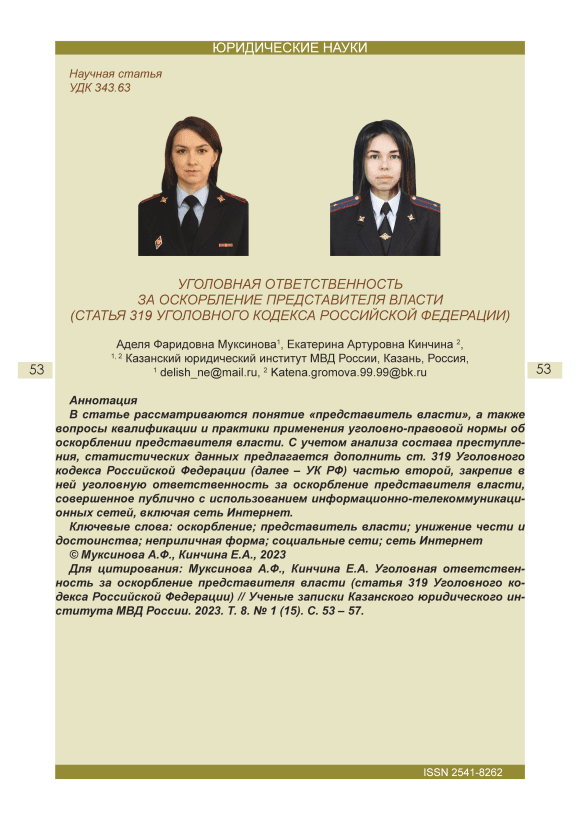 ЮРИДИЧЕСКИЕ НАУКИ

Научная статья
УДК 343.63

УГОЛОВНАЯ ОТВЕТСТВЕННОСТЬ ЗА ОСКОРБЛЕНИЕ ПРЕДСТАВИТЕЛЯ ВЛАСТИ (СТАТЬЯ 319 УГОЛОВНОГО КОДЕКСА РОССИЙСКОЙ ФЕДЕРАЦИИ)

Аделя Фаридовна Муксинова$^1$, Екатерина Артуровна Кинчина $^2$,
$^{1, 2}$ Казанский юридический институт МВД России, Казань, Россия,
$^1$ delish_ne@mail.ru, $^2$ Katena.gromova.99.99@bk.ru

53

53

Аннотация
В статье рассматриваются понятие «представитель власти», а также вопросы квалификации и практики применения уголовно-правовой нормы об оскорблении представителя власти. С учетом анализа состава преступления, статистических данных предлагается дополнить ст. 319 Уголовного кодекса Российской Федерации (далее – УК РФ) частью второй, закрепив в ней уголовную ответственность за оскорбление представителя власти, совершенное публично с использованием информационно-телекоммуникационных сетей, включая сеть Интернет.
Ключевые слова: оскорбление; представитель власти; унижение чести и достоинства; неприличная форма; социальные сети; сеть Интернет
© Муксинова А.Ф., Кинчина Е.А., 2023
Для цитирования: Муксинова А.Ф., Кинчина Е.А. Уголовная ответственность за оскорбление представителя власти (статья 319 Уголовного кодекса Российской Федерации) // Ученые записки Казанского юридического института МВД России. 2023. Т. 8. № 1 (15). С. 53 – 57.

ISSN 2541-8262